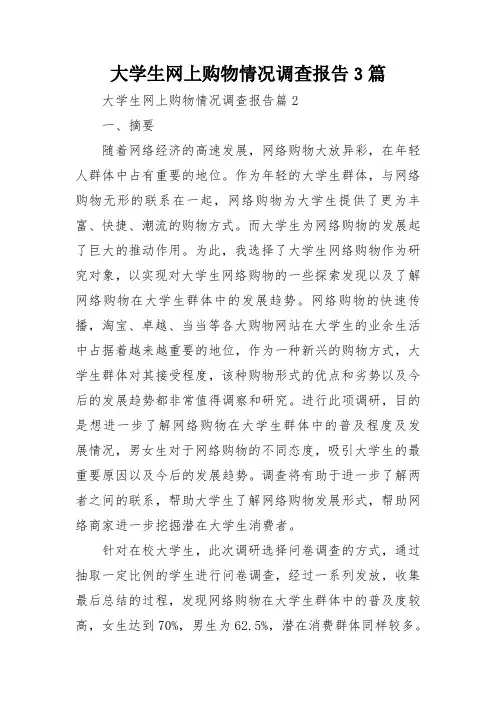 大学生网上购物情况调查报告3篇

大学生网上购物情况调查报告篇2

一、摘要

随着网络经济的高速发展，网络购物大放异彩，在年轻人群体中占有重要的地位。作为年轻的大学生群体，与网络购物无形的联系在一起，网络购物为大学生提供了更为丰富、快捷、潮流的购物方式。而大学生为网络购物的发展起了巨大的推动作用。为此，我选择了大学生网络购物作为研究对象，以实现对大学生网络购物的一些探索发现以及了解网络购物在大学生群体中的发展趋势。网络购物的快速传播，淘宝、卓越、当当等各大购物网站在大学生的业余生活中占据着越来越重要的地位，作为一种新兴的购物方式，大学生群体对其接受程度，该种购物形式的优点和劣势以及今后的发展趋势都非常值得调察和研究。进行此项调研，目的是想进一步了解网络购物在大学生群体中的普及程度及发展情况，男女生对于网络购物的不同态度，吸引大学生的最重要原因以及今后的发展趋势。调查将有助于进一步了解两者之间的联系，帮助大学生了解网络购物发展形式，帮助网络商家进一步挖掘潜在大学生消费者。

针对在校大学生，此次调研选择问卷调查的方式，通过抽取一定比例的学生进行问卷调查，经过一系列发放，收集最后总结的过程，发现网络购物在大学生群体中的普及度较高，女生达到70%，男生为62.5%，潜在消费群体同样较多。